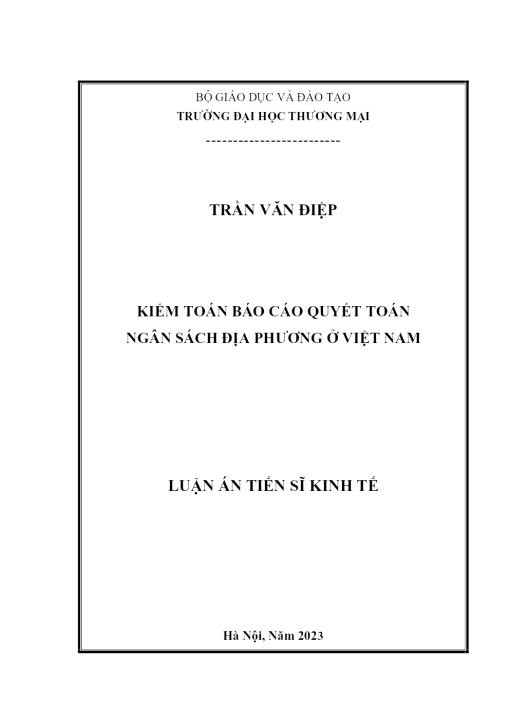 BỘ GIÁO DỤC VÀ ĐÀO TẠO
TRƯỜNG ĐẠI HỌC THƯƠNG MẠI

-------------------------

TRẦN VĂN ĐIỆP

KIỂM TOÁN BÁO CÁO QUYẾT TOÁN
NGÂN SÁCH ĐỊA PHƯƠNG Ở VIỆT NAM

LUẬN ÁN TIẾN SĨ KINH TẾ

Hà Nội, Năm 2023